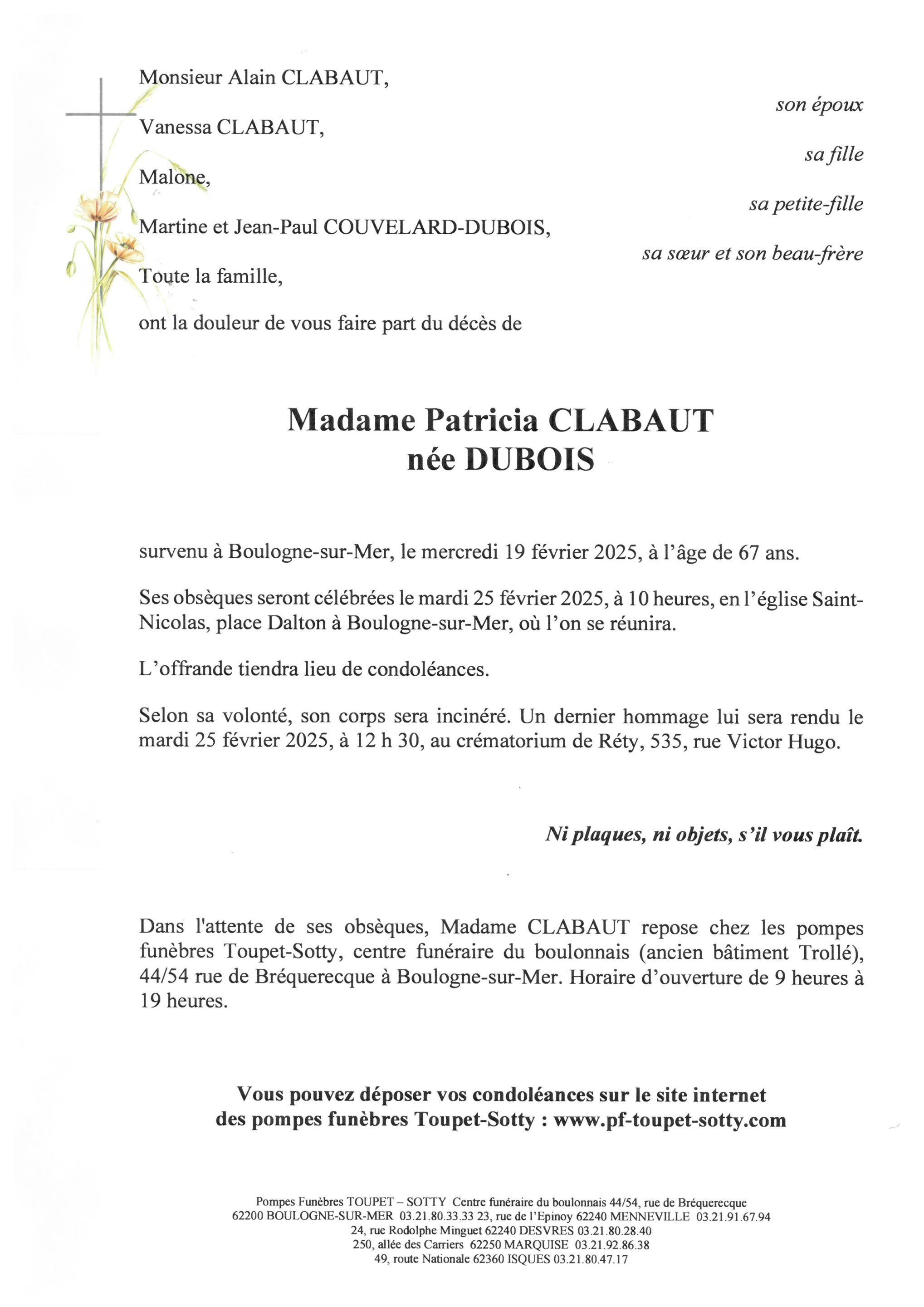 Monsieur Alain CLABAUT,
son époux

Vanessa CLABAUT,
sa fille

Malone,
sa petite-fille

Martine et Jean-Paul COUVELARD-DUBOIS,
sa sœur et son beau-frère

Toute la famille,

ont la douleur de vous faire part du décès de

Madame Patricia CLABAUT
née DUBOIS

survenu à Boulogne-sur-Mer, le mercredi 19 février 2025, à l'âge de 67 ans.

Ses obsèques seront célébrées le mardi 25 février 2025, à 10 heures, en l'église Saint-Nicolas, place Dalton à Boulogne-sur-Mer, où l'on se réunira.

L'offrande tiendra lieu de condoléances.

Selon sa volonté, son corps sera incinéré. Un dernier hommage lui sera rendu le mardi 25 février 2025, à 12 h 30, au crématorium de Réty, 535, rue Victor Hugo.

Ni plaques, ni objets, s'il vous plaît.

Dans l'attente de ses obsèques, Madame CLABAUT repose chez les pompes funèbres Toupet-Sotty, centre funéraire du boulonnais (ancien bâtiment Trollé), 44/54 rue de Bréquerecque à Boulogne-sur-Mer. Horaire d'ouverture de 9 heures à 19 heures.

Vous pouvez déposer vos condoléances sur le site internet des pompes funèbres Toupet-Sotty : www.pf-toupet-sotty.com

Pompes Funèbres TOUPET – SOTTY Centre funéraire du boulonnais 44/54, rue de Bréquerecque
62200 BOULOGNE-SUR-MER 03.21.80.33.33 23, rue de l'Epinoy 62240 MENNEVILLE 03.21.91.67.94
24, rue Rodolphe Minguet 62240 DESVRES 03.21.80.28.40
250, allée des Carriers 62250 MARQUISE 03.21.92.86.38
49, route Nationale 62360 ISQUES 03.21.80.47.17